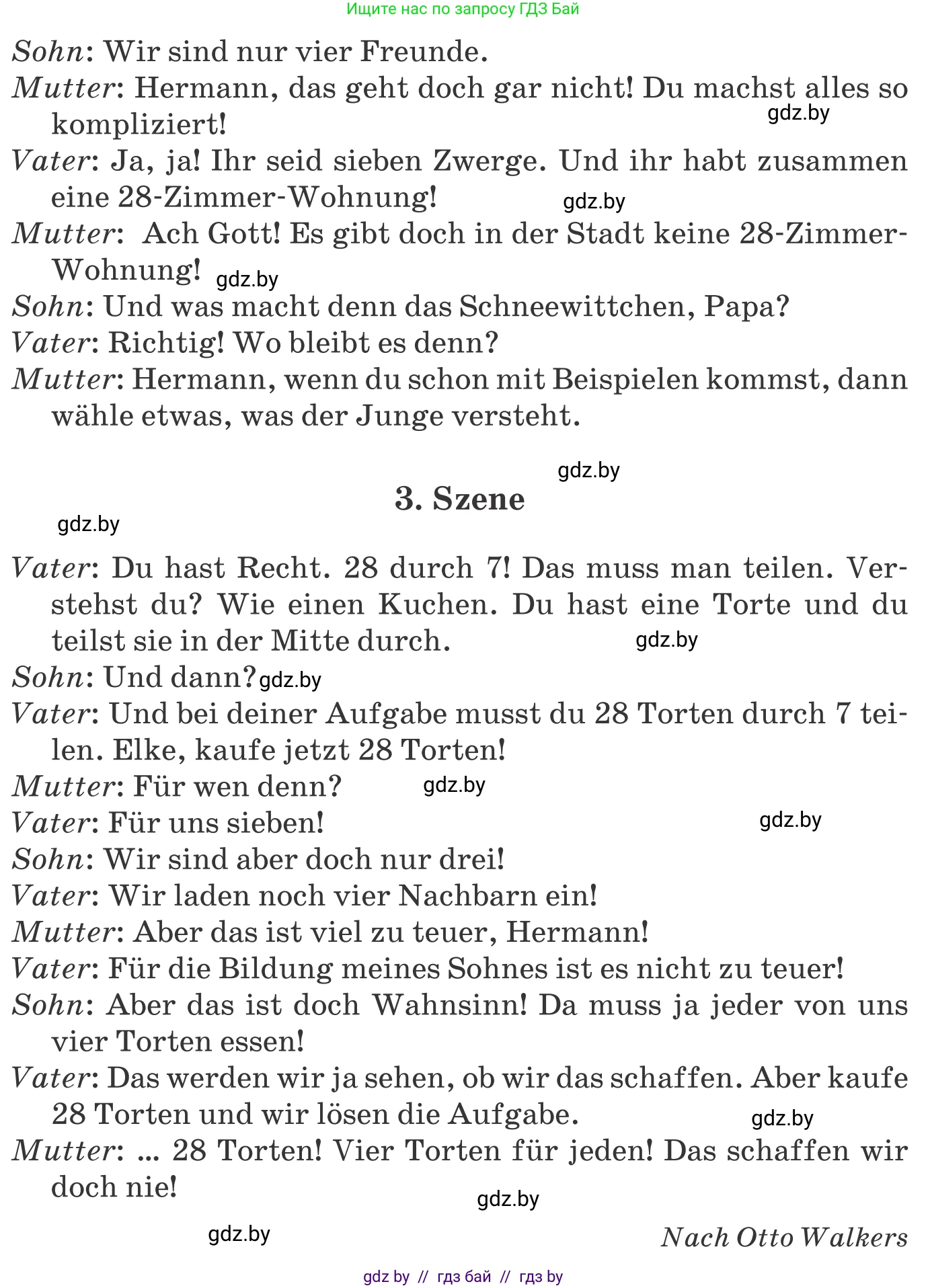 Ищите нас по запросу ГДЗ Бай

Sohn: Wir sind nur vier Freunde.
Mutter: Hermann, das geht doch gar nicht! Du machst alles so kompliziert!
gdz.by
Vater: Ja, ja! Ihr seid sieben Zwerge. Und ihr habt zusammen eine 28-Zimmer-Wohnung!
gdz.by
Mutter: Ach Gott! Es gibt doch in der Stadt keine 28-Zimmer-Wohnung!
gdz.by
Sohn: Und was macht denn das Schneewittchen, Papa?
Vater: Richtig! Wo bleibt es denn?
Mutter: Hermann, wenn du schon mit Beispielen kommst, dann wähle etwas, was der Junge versteht.

gdz.by

3. Szene

gdz.by

Vater: Du hast Recht. 28 durch 7! Das muss man teilen. Verstehst du? Wie einen Kuchen. Du hast eine Torte und du teilst sie in der Mitte durch.
gdz.by
Sohn: Und dann? gdz.by
Vater: Und bei deiner Aufgabe musst du 28 Torten durch 7 teilen. Elke, kaufe jetzt 28 Torten!
Mutter: Für wen denn?
gdz.by
Vater: Für uns sieben!
gdz.by
Sohn: Wir sind aber doch nur drei!
Vater: Wir laden noch vier Nachbarn ein!
Mutter: Aber das ist viel zu teuer, Hermann!
Vater: Für die Bildung meines Sohnes ist es nicht zu teuer!
Sohn: Aber das ist doch Wahnsinn! Da muss ja jeder von uns vier Torten essen!
Vater: Das werden wir ja sehen, ob wir das schaffen. Aber kaufe 28 Torten und wir lösen die Aufgabe.
gdz.by
Mutter: ... 28 Torten! Vier Torten für jeden! Das schaffen wir doch nie!
gdz.by

gdz.by
Nach Otto Walkers

gdz by // гдз бай // гдз by